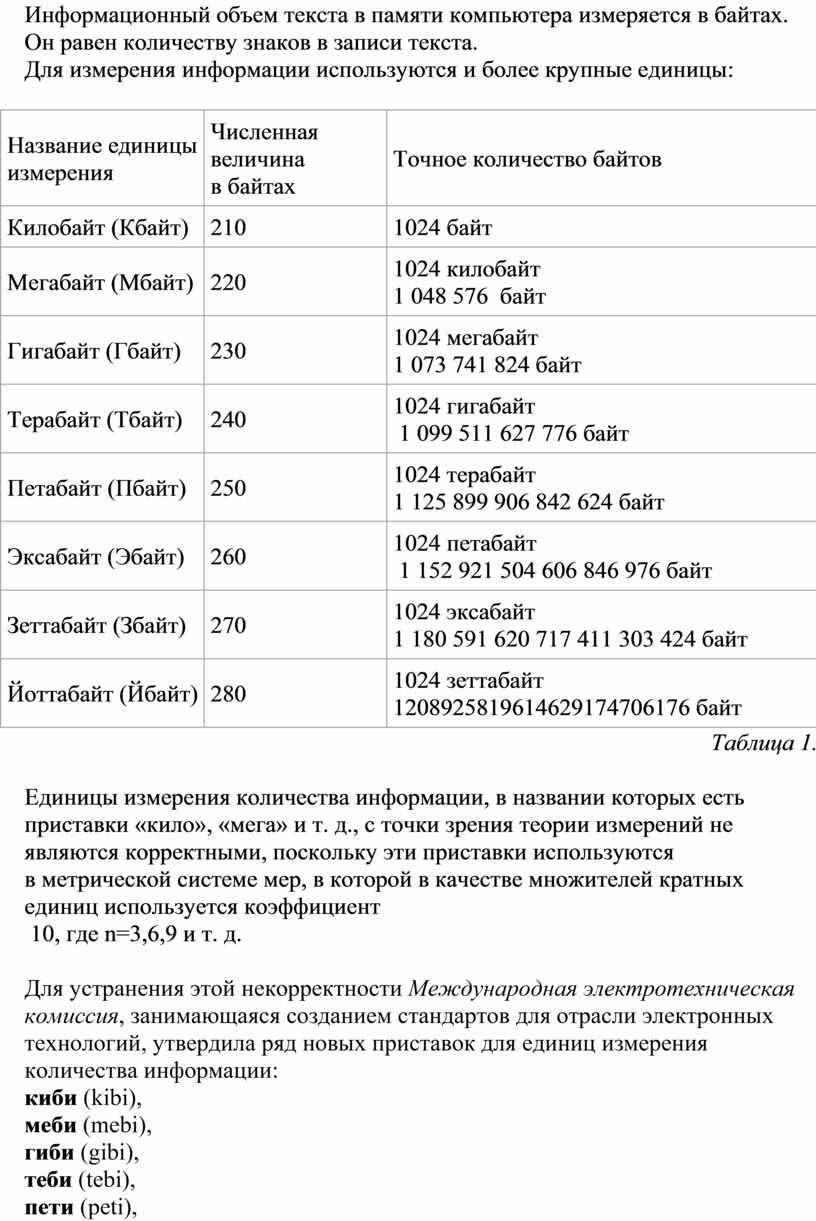 Информационный объем текста в памяти компьютера измеряется в байтах. Он равен количеству знаков в записи текста.
Для измерения информации используются и более крупные единицы:

| Название единицы измерения | Численная величина в байтах | Точное количество байтов |
|---|---|---|
| Килобайт (Кбайт) | 210 | 1024 байт |
| Мегабайт (Мбайт) | 220 | 1024 килобайт 1 048 576 байт |
| Гигабайт (Гбайт) | 230 | 1024 мегабайт 1 073 741 824 байт |
| Терабайт (Тбайт) | 240 | 1024 гигабайт 1 099 511 627 776 байт |
| Петабайт (Пбайт) | 250 | 1024 терабайт 1 125 899 906 842 624 байт |
| Эксабайт (Эбайт) | 260 | 1024 петабайт 1 152 921 504 606 846 976 байт |
| Зеттабайт (Збайт) | 270 | 1024 эксабайт 1 180 591 620 717 411 303 424 байт |
| Йоттабайт (Йбайт) | 280 | 1024 зеттабайт 1208925819614629174706176 байт |

Таблица 1.

Единицы измерения количества информации, в названии которых есть приставки «кило», «мега» и т. д., с точки зрения теории измерений не являются корректными, поскольку эти приставки используются в метрической системе мер, в которой в качестве множителей кратных единиц используется коэффициент
10, где n=3,6,9 и т. д.

Для устранения этой некорректности Международная электротехническая комиссия, занимающаяся созданием стандартов для отрасли электронных технологий, утвердила ряд новых приставок для единиц измерения количества информации:
киби (kibi),
меби (mebi),
гиби (gibi),
теби (tebi),
пети (peti),